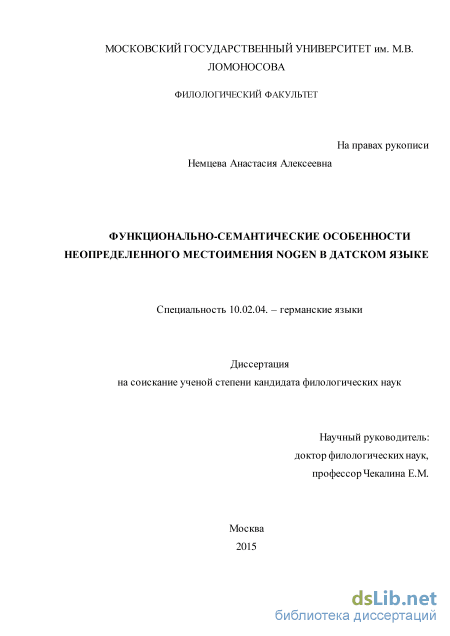 МОСКОВСКИЙ ГОСУДАРСТВЕННЫЙ УНИВЕРСИТЕТ им. М.В. ЛОМОНОСОВА

ФИЛОЛОГИЧЕСКИЙ ФАКУЛЬТЕТ

На правах рукописи

Немцева Анастасия Алексеевна

ФУНКЦИОНАЛЬНО-СЕМАНТИЧЕСКИЕ ОСОБЕННОСТИ НЕОПРЕДЕЛЕННОГО МЕСТОИМЕНИЯ NOGEN В ДАТСКОМ ЯЗЫКЕ

Специальность 10.02.04. – германские языки

Диссертация
на соискание ученой степени кандидата филологических наук

Научный руководитель:
доктор филологических наук,
профессор Чекалина Е.М.

Москва
2015

dsLib.net
библиотека диссертаций